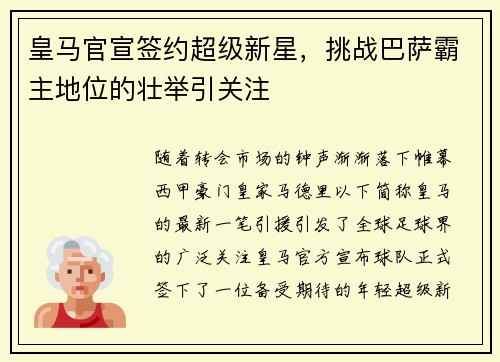 皇马官宣签约超级新星，挑战巴萨霸主地位的壮举引关注

随着转会市场的钟声渐渐落下帷幕西甲豪门皇家马德里以下简称皇马的最新一笔引援引发了全球足球界的广泛关注皇马官方宣布球队正式签下了一位备受期待的年轻超级新